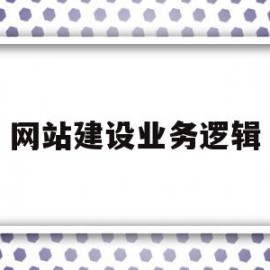 网站建设业务逻辑